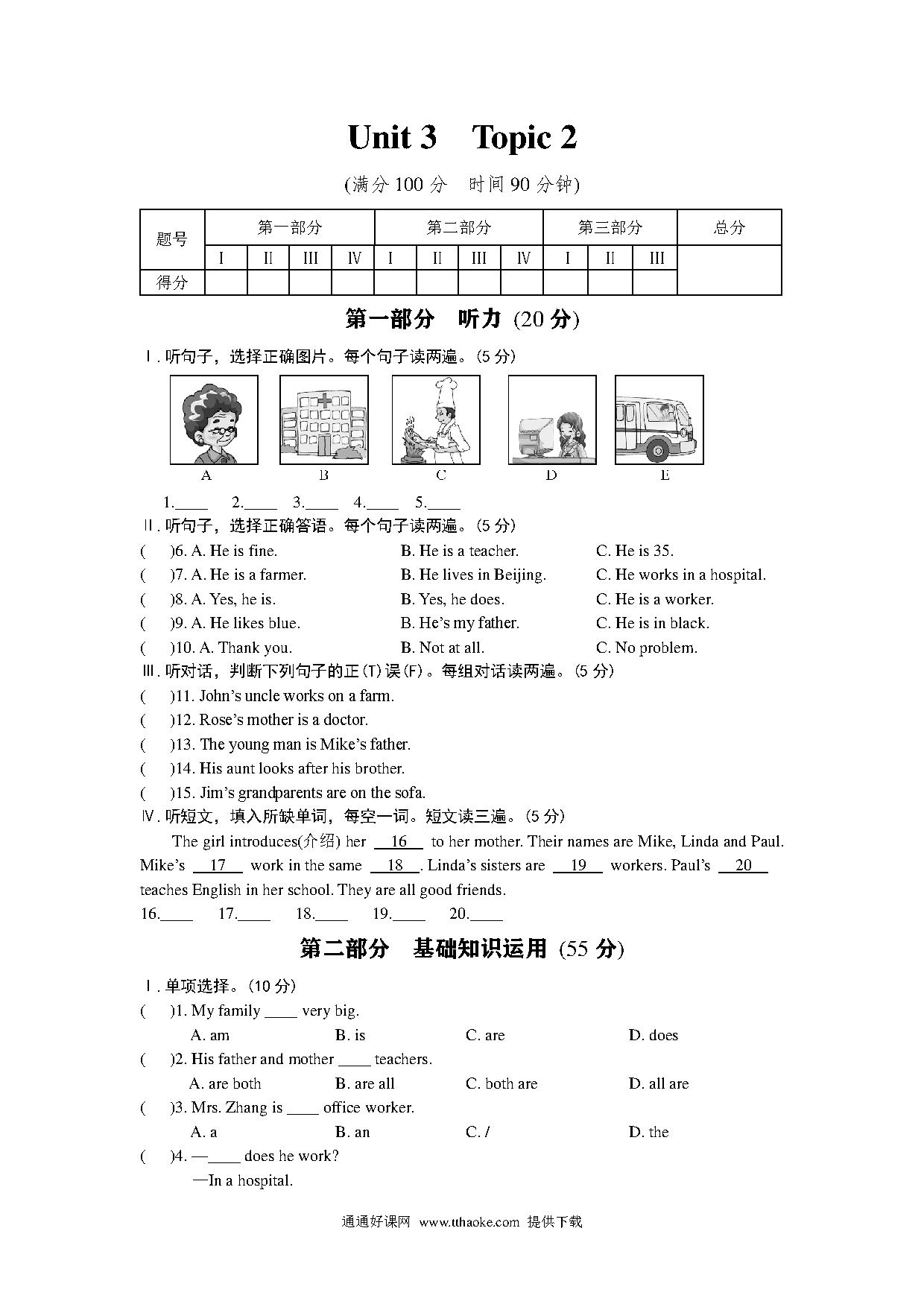 Unit 3 Topic 2

(满分 100 分 时间 90 分钟)

| 题号 | 第一部分 | | | | 第二部分 | | | | 第三部分 | | | 总分 |
|---|---|---|---|---|---|---|---|---|---|---|---|---|
| | I | II | III | IV | I | II | III | IV | I | II | III | |
| 得分 | | | | | | | | | | | | |

第一部分 听力 (20 分)

Ⅰ. 听句子，选择正确图片。每个句子读两遍。(5 分)

A B C D E

1.____ 2.____ 3.____ 4.____ 5.____

Ⅱ. 听句子，选择正确答语。每个句子读两遍。(5 分)

( )6. A. He is fine. B. He is a teacher. C. He is 35.
( )7. A. He is a farmer. B. He lives in Beijing. C. He works in a hospital.
( )8. A. Yes, he is. B. Yes, he does. C. He is a worker.
( )9. A. He likes blue. B. He's my father. C. He is in black.
( )10. A. Thank you. B. Not at all. C. No problem.

Ⅲ. 听对话，判断下列句子的正(T)误(F)。每组对话读两遍。(5 分)

( )11. John's uncle works on a farm.
( )12. Rose's mother is a doctor.
( )13. The young man is Mike's father.
( )14. His aunt looks after his brother.
( )15. Jim's grandparents are on the sofa.

Ⅳ. 听短文，填入所缺单词，每空一词。短文读三遍。(5 分)

The girl introduces(介绍) her __16__ to her mother. Their names are Mike, Linda and Paul. Mike's __17__ work in the same __18__. Linda's sisters are __19__ workers. Paul's __20__ teaches English in her school. They are all good friends.

16.____ 17.____ 18.____ 19.____ 20.____

第二部分 基础知识运用 (55 分)

Ⅰ. 单项选择。(10 分)

( )1. My family ____ very big.
A. am B. is C. are D. does
( )2. His father and mother ____ teachers.
A. are both B. are all C. both are D. all are
( )3. Mrs. Zhang is ____ office worker.
A. a B. an C. / D. the
( )4. —____ does he work?
—In a hospital.

通通好课网 www.tthaoke.com 提供下载